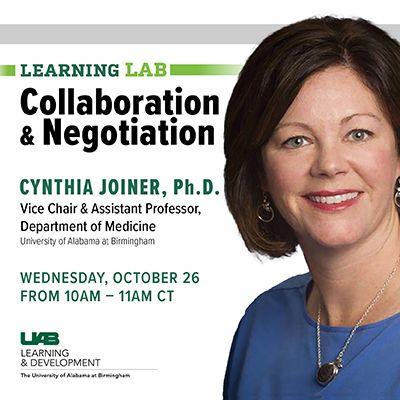 LEARNING LAB
Collaboration & Negotiation

CYNTHIA JOINER, Ph.D.
Vice Chair & Assistant Professor, Department of Medicine
University of Alabama at Birmingham

WEDNESDAY, OCTOBER 26
FROM 10AM – 11AM CT

UAB
LEARNING & DEVELOPMENT
The University of Alabama at Birmingham